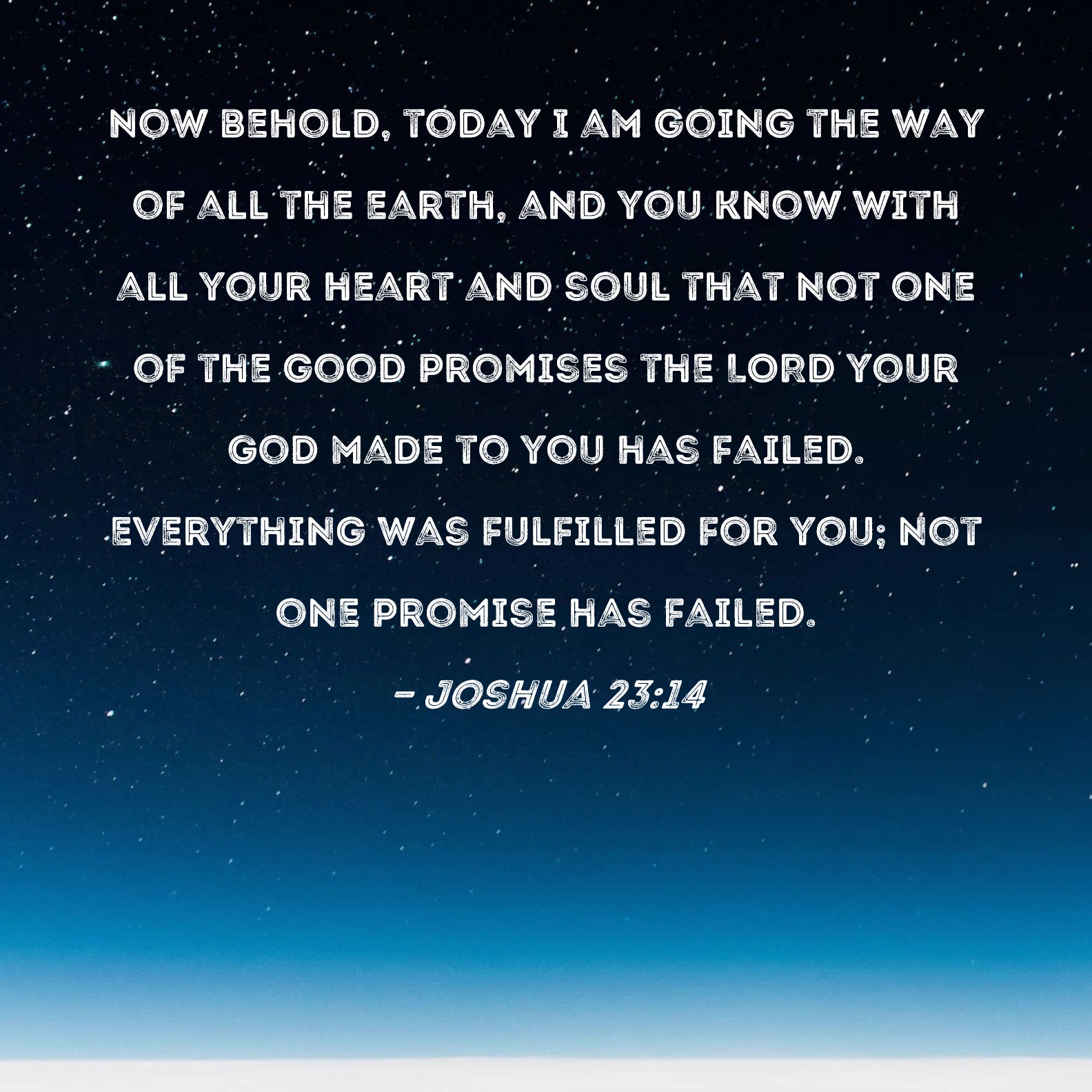 NOW BEHOLD, TODAY I AM GOING THE WAY OF ALL THE EARTH, AND YOU KNOW WITH ALL YOUR HEART AND SOUL THAT NOT ONE OF THE GOOD PROMISES THE LORD YOUR GOD MADE TO YOU HAS FAILED. EVERYTHING WAS FULFILLED FOR YOU; NOT ONE PROMISE HAS FAILED.

- JOSHUA 23:14